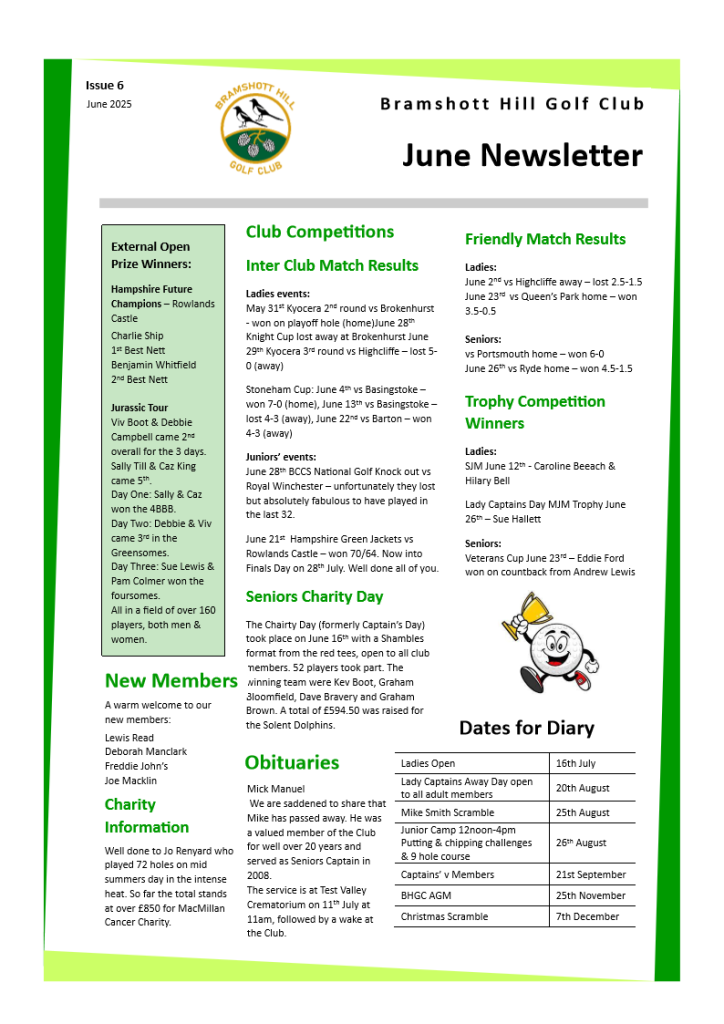 Issue 6
June 2025

BRAMSHOTT HILL
GOLF CLUB

Bramshott Hill Golf Club

June Newsletter

External Open Prize Winners:

Hampshire Future Champions – Rowlands Castle
Charlie Ship
1st Best Nett
Benjamin Whitfield
2nd Best Nett

Jurassic Tour
Viv Boot & Debbie Campbell came 2nd overall for the 3 days.
Sally Till & Caz King came 5th.
Day One: Sally & Caz won the 4BBB.
Day Two: Debbie & Viv came 3rd in the Greensomes.
Day Three: Sue Lewis & Pam Colmer won the foursomes.
All in a field of over 160 players, both men & women.

New Members

A warm welcome to our new members:
Lewis Read
Deborah Manclark
Freddie John's
Joe Macklin

Charity Information

Well done to Jo Renyard who played 72 holes on mid summers day in the intense heat. So far the total stands at over £850 for MacMillan Cancer Charity.

Club Competitions

Inter Club Match Results

Ladies events:
May 31st Kyocera 2nd round vs Brokenhurst - won on playoff hole (home)June 28th Knight Cup lost away at Brokenhurst June 29th Kyocera 3rd round vs Highcliffe – lost 5-0 (away)

Stoneham Cup: June 4th vs Basingstoke – won 7-0 (home), June 13th vs Basingstoke – lost 4-3 (away), June 22nd vs Barton – won 4-3 (away)

Juniors' events:
June 28th BCCS National Golf Knock out vs Royal Winchester – unfortunately they lost but absolutely fabulous to have played in the last 32.

June 21st Hampshire Green Jackets vs Rowlands Castle – won 70/64. Now into Finals Day on 28th July. Well done all of you.

Seniors Charity Day

The Chairty Day (formerly Captain's Day) took place on June 16th with a Shambles format from the red tees, open to all club members. 52 players took part. The winning team were Kev Boot, Graham Bloomfield, Dave Bravery and Graham Brown. A total of £594.50 was raised for the Solent Dolphins.

Obituaries

Mick Manuel
We are saddened to share that Mike has passed away. He was a valued member of the Club for well over 20 years and served as Seniors Captain in 2008.
The service is at Test Valley Crematorium on 11th July at 11am, followed by a wake at the Club.

Friendly Match Results

Ladies:
June 2nd vs Highcliffe away – lost 2.5-1.5
June 23rd vs Queen's Park home – won 3.5-0.5

Seniors:
vs Portsmouth home – won 6-0
June 26th vs Ryde home – won 4.5-1.5

Trophy Competition Winners

Ladies:
SJM June 12th - Caroline Beeach & Hilary Bell

Lady Captains Day MJM Trophy June 26th – Sue Hallett

Seniors:
Veterans Cup June 23rd – Eddie Ford won on countback from Andrew Lewis

Dates for Diary

| Ladies Open | 16th July |
|---|---|
| Lady Captains Away Day open to all adult members | 20th August |
| Mike Smith Scramble | 25th August |
| Junior Camp 12noon-4pm Putting & chipping challenges & 9 hole course | 26th August |
| Captains' v Members | 21st September |
| BHGC AGM | 25th November |
| Christmas Scramble | 7th December |